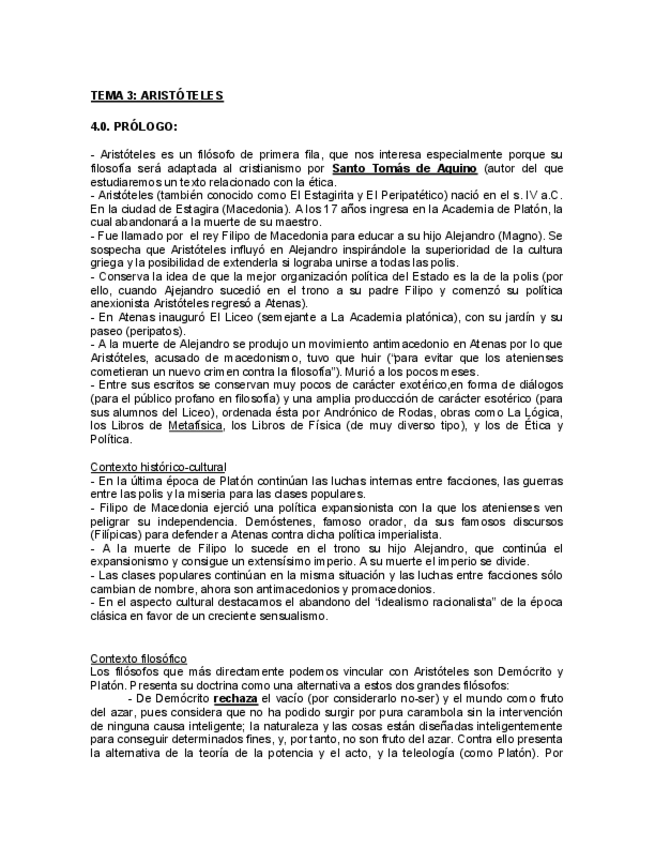 TEMA 3: ARISTÓTELES

4.0. PRÓLOGO:

- Aristóteles es un filósofo de primera fila, que nos interesa especialmente porque su filosofía será adaptada al cristianismo por Santo Tomás de Aquino (autor del que estudiaremos un texto relacionado con la ética.
- Aristóteles (también conocido como El Estagirita y El Peripatético) nació en el s. IV a.C. En la ciudad de Estagira (Macedonia). A los 17 años ingresa en la Academia de Platón, la cual abandonará a la muerte de su maestro.
- Fue llamado por el rey Filipo de Macedonia para educar a su hijo Alejandro (Magno). Se sospecha que Aristóteles influyó en Alejandro inspirándole la superioridad de la cultura griega y la posibilidad de extenderla si lograba unirse a todas las polis.
- Conserva la idea de que la mejor organización política del Estado es la de la polis (por ello, cuando Ajejandro sucedió en el trono a su padre Filipo y comenzó su política anexionista Aristóteles regresó a Atenas).
- En Atenas inauguró El Liceo (semejante a La Academia platónica), con su jardín y su paseo (peripatos).
- A la muerte de Alejandro se produjo un movimiento antimacedonio en Atenas por lo que Aristóteles, acusado de macedonismo, tuvo que huir ("para evitar que los atenienses cometieran un nuevo crimen contra la filosofía"). Murió a los pocos meses.
- Entre sus escritos se conservan muy pocos de carácter exotérico,en forma de diálogos (para el público profano en filosofía) y una amplia produccción de carácter esotérico (para sus alumnos del Liceo), ordenada ésta por Andrónico de Rodas, obras como La Lógica, los Libros de Metafísica, los Libros de Física (de muy diverso tipo), y los de Ética y Política.

Contexto histórico-cultural
- En la última época de Platón continúan las luchas internas entre facciones, las guerras entre las polis y la miseria para las clases populares.
- Filipo de Macedonia ejerció una política expansionista con la que los atenienses ven peligrar su independencia. Demóstenes, famoso orador, da sus famosos discursos (Filípicas) para defender a Atenas contra dicha política imperialista.
- A la muerte de Filipo lo sucede en el trono su hijo Alejandro, que continúa el expansionismo y consigue un extensísimo imperio. A su muerte el imperio se divide.
- Las clases populares continúan en la misma situación y las luchas entre facciones sólo cambian de nombre, ahora son antimacedonios y promacedonios.
- En el aspecto cultural destacamos el abandono del "idealismo racionalista" de la época clásica en favor de un creciente sensualismo.

Contexto filosófico
Los filósofos que más directamente podemos vincular con Aristóteles son Demócrito y Platón. Presenta su doctrina como una alternativa a estos dos grandes filósofos:
- De Demócrito rechaza el vacío (por considerarlo no-ser) y el mundo como fruto del azar, pues considera que no ha podido surgir por pura carambola sin la intervención de ninguna causa inteligente; la naturaleza y las cosas están diseñadas inteligentemente para conseguir determinados fines, y, por tanto, no son fruto del azar. Contra ello presenta la alternativa de la teoría de la potencia y el acto, y la teleología (como Platón). Por